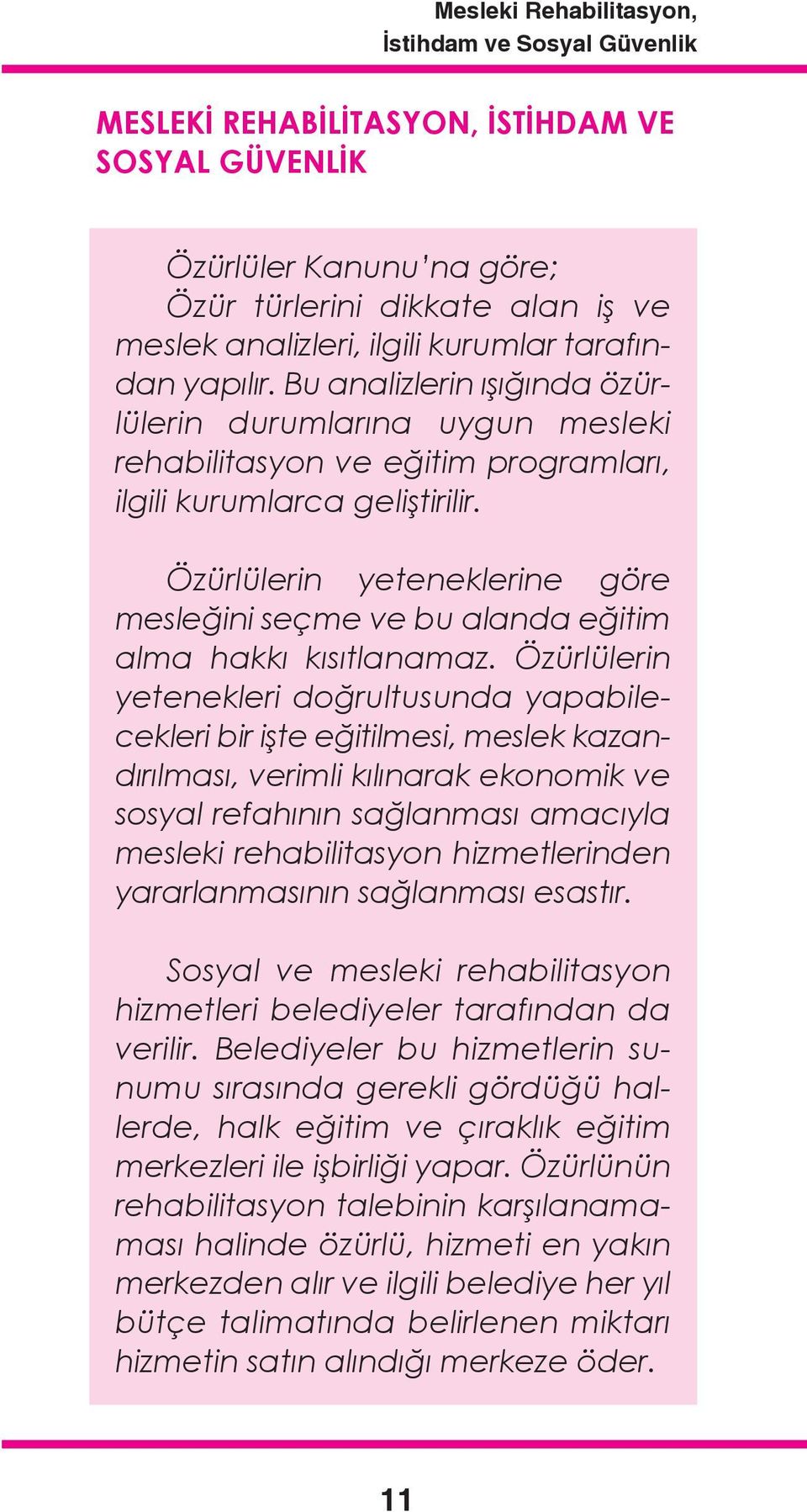 Mesleki Rehabilitasyon,
İstihdam ve Sosyal Güvenlik

MESLEKİ REHABİLİTASYON, İSTİHDAM VE SOSYAL GÜVENLİK

Özürlüler Kanunu'na göre;
Özür türlerini dikkate alan iş ve meslek analizleri, ilgili kurumlar tarafından yapılır. Bu analizlerin ışığında özürlülerin durumlarına uygun mesleki rehabilitasyon ve eğitim programları, ilgili kurumlarca geliştirilir.

Özürlülerin yeteneklerine göre mesleğini seçme ve bu alanda eğitim alma hakkı kısıtlanamaz. Özürlülerin yetenekleri doğrultusunda yapabilecekleri bir işte eğitilmesi, meslek kazandırılması, verimli kılınarak ekonomik ve sosyal refahının sağlanması amacıyla mesleki rehabilitasyon hizmetlerinden yararlanmasının sağlanması esastır.

Sosyal ve mesleki rehabilitasyon hizmetleri belediyeler tarafından da verilir. Belediyeler bu hizmetlerin sunumu sırasında gerekli gördüğü hallerde, halk eğitim ve çıraklık eğitim merkezleri ile işbirliği yapar. Özürlünün rehabilitasyon talebinin karşılanamaması halinde özürlü, hizmeti en yakın merkezden alır ve ilgili belediye her yıl bütçe talimatında belirlenen miktarı hizmetin satın alındığı merkeze öder.

11